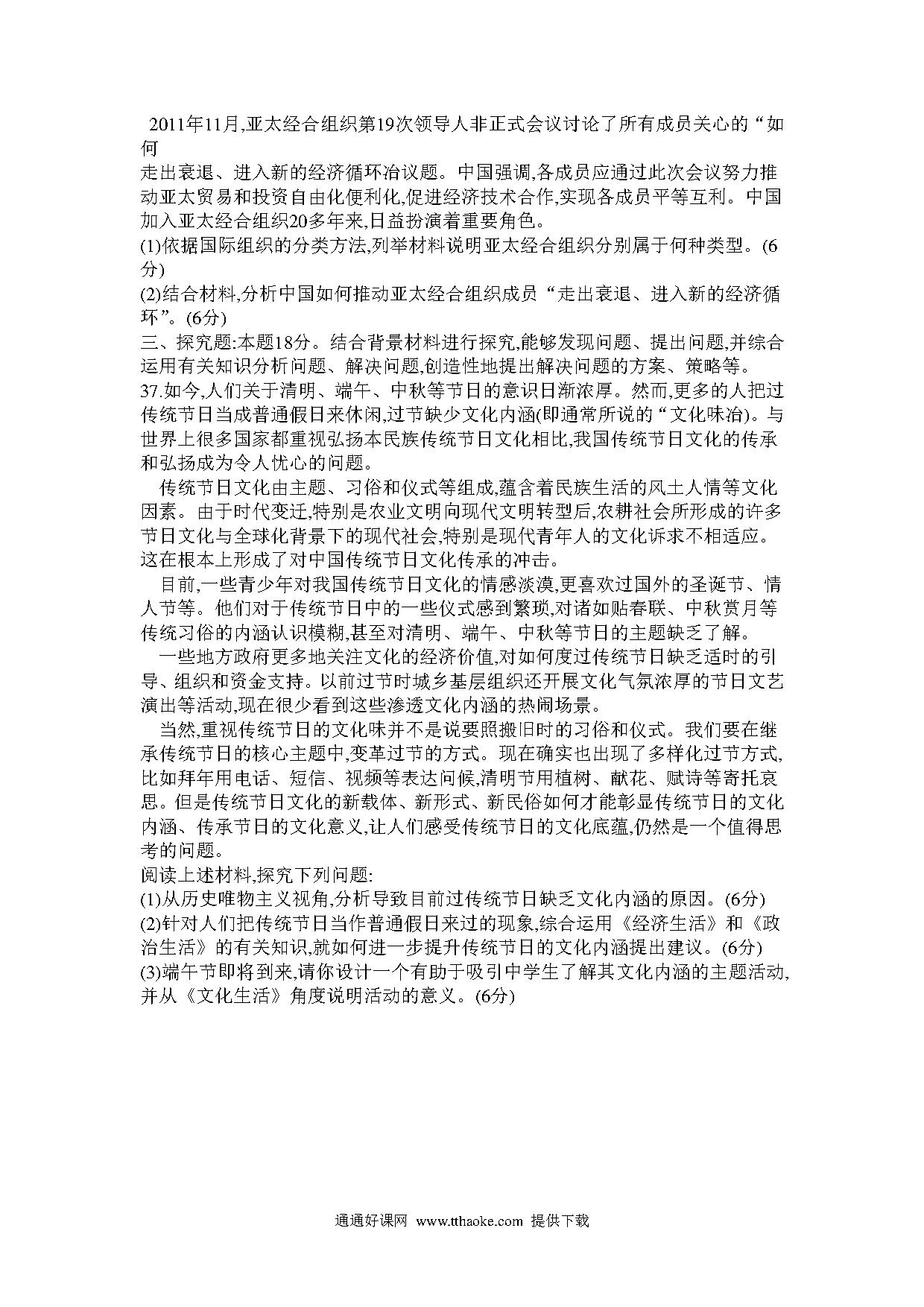 2011年11月,亚太经合组织第19次领导人非正式会议讨论了所有成员关心的“如何走出衰退、进入新的经济循环冶议题。中国强调,各成员应通过此次会议努力推动亚太贸易和投资自由化便利化,促进经济技术合作,实现各成员平等互利。中国加入亚太经合组织20多年来,日益扮演着重要角色。
(1)依据国际组织的分类方法,列举材料说明亚太经合组织分别属于何种类型。(6分)
(2)结合材料,分析中国如何推动亚太经合组织成员“走出衰退、进入新的经济循环”。(6分)
三、探究题:本题18分。结合背景材料进行探究,能够发现问题、提出问题,并综合运用有关知识分析问题、解决问题,创造性地提出解决问题的方案、策略等。
37.如今,人们关于清明、端午、中秋等节日的意识日渐浓厚。然而,更多的人把过传统节日当成普通假日来休闲,过节缺少文化内涵(即通常所说的“文化味冶)。与世界上很多国家都重视弘扬本民族传统节日文化相比,我国传统节日文化的传承和弘扬成为令人忧心的问题。
传统节日文化由主题、习俗和仪式等组成,蕴含着民族生活的风土人情等文化因素。由于时代变迁,特别是农业文明向现代文明转型后,农耕社会所形成的许多节日文化与全球化背景下的现代社会,特别是现代青年人的文化诉求不相适应。这在根本上形成了对中国传统节日文化传承的冲击。
目前,一些青少年对我国传统节日文化的情感淡漠,更喜欢过国外的圣诞节、情人节等。他们对于传统节日中的一些仪式感到繁琐,对诸如贴春联、中秋赏月等传统习俗的内涵认识模糊,甚至对清明、端午、中秋等节日的主题缺乏了解。
一些地方政府更多地关注文化的经济价值,对如何度过传统节日缺乏适时的引导、组织和资金支持。以前过节时城乡基层组织还开展文化气氛浓厚的节日文艺演出等活动,现在很少看到这些渗透文化内涵的热闹场景。
当然,重视传统节日的文化味并不是说要照搬旧时的习俗和仪式。我们要在继承传统节日的核心主题中,变革过节的方式。现在确实也出现了多样化过节方式,比如拜年用电话、短信、视频等表达问候,清明节用植树、献花、赋诗等寄托哀思。但是传统节日文化的新载体、新形式、新民俗如何才能彰显传统节日的文化内涵、传承节日的文化意义,让人们感受传统节日的文化底蕴,仍然是一个值得思考的问题。
阅读上述材料,探究下列问题:
(1)从历史唯物主义视角,分析导致目前过传统节日缺乏文化内涵的原因。(6分)
(2)针对人们把传统节日当作普通假日来过的现象,综合运用《经济生活》和《政治生活》的有关知识,就如何进一步提升传统节日的文化内涵提出建议。(6分)
(3)端午节即将到来,请你设计一个有助于吸引中学生了解其文化内涵的主题活动,并从《文化生活》角度说明活动的意义。(6分)

通通好课网 www.tthaoke.com 提供下载